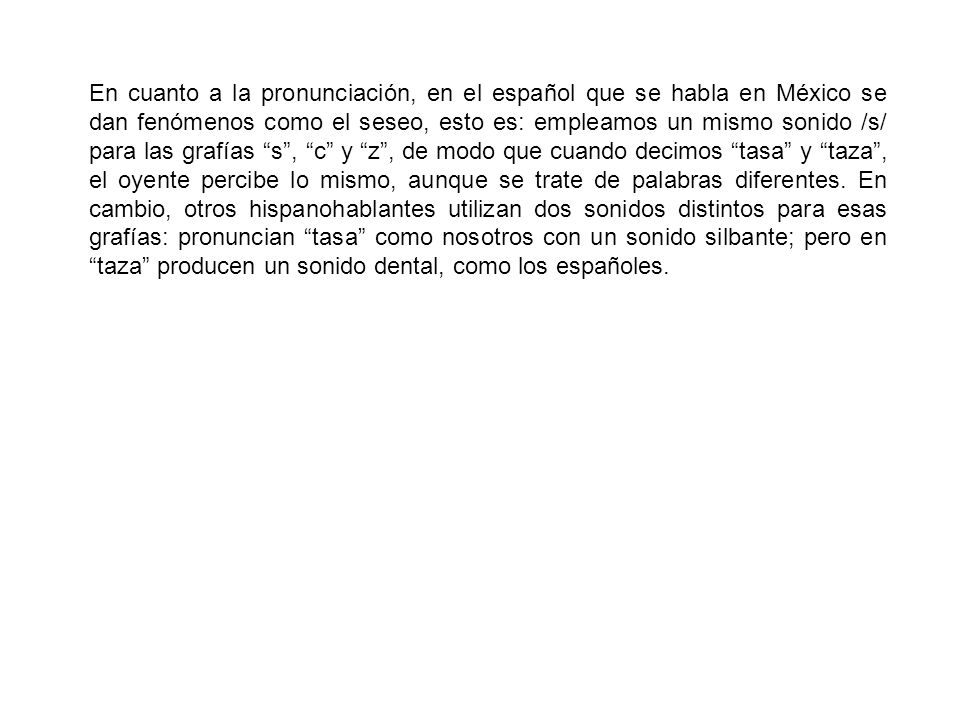 En cuanto a la pronunciación, en el español que se habla en México se dan fenómenos como el seseo, esto es: empleamos un mismo sonido /s/ para las grafías “s”, “c” y “z”, de modo que cuando decimos “tasa” y “taza”, el oyente percibe lo mismo, aunque se trate de palabras diferentes. En cambio, otros hispanohablantes utilizan dos sonidos distintos para esas grafías: pronuncian “tasa” como nosotros con un sonido silbante; pero en “taza” producen un sonido dental, como los españoles.